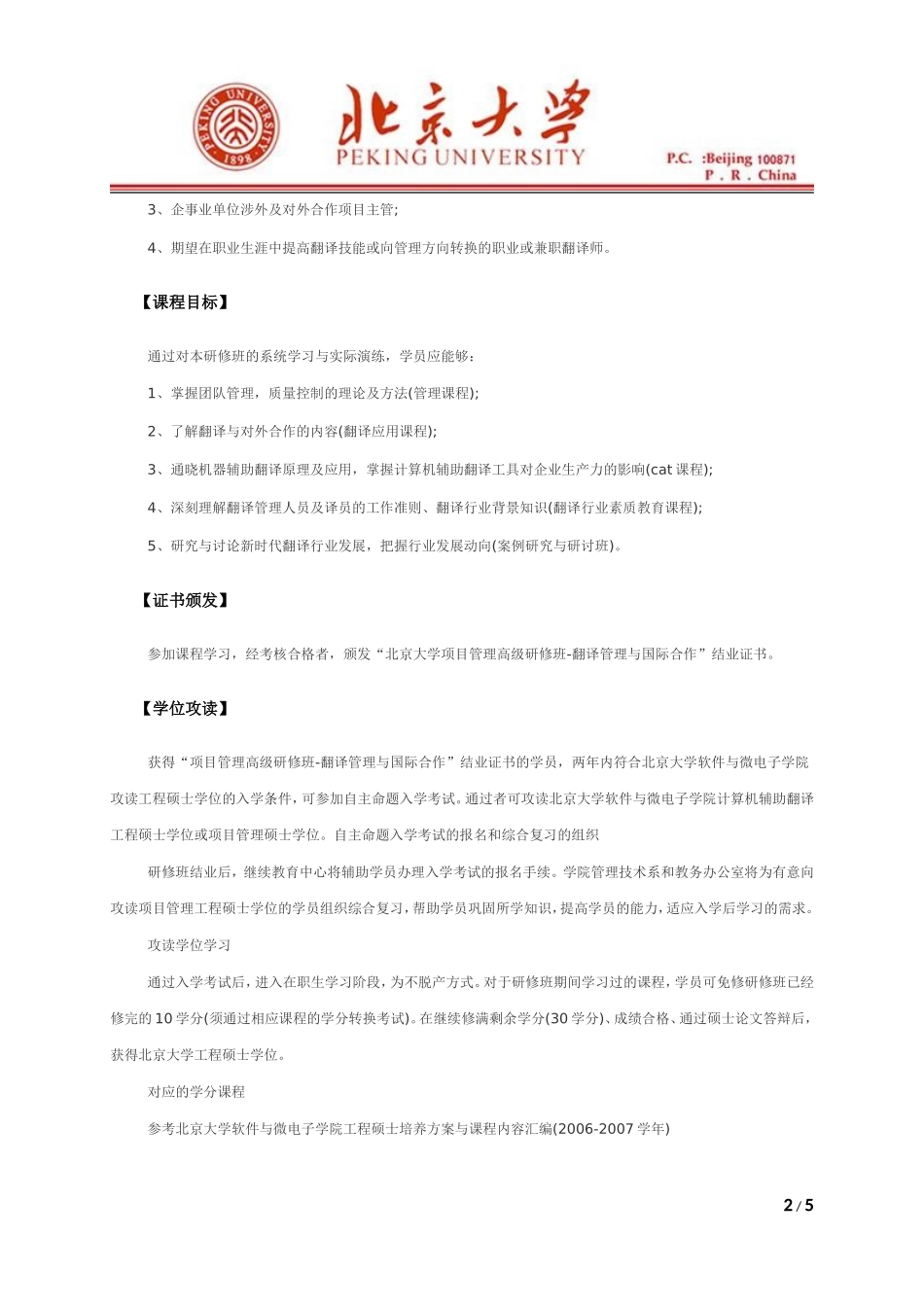 PEKING UNIVERSITY 1898

北京大学
PEKING UNIVERSITY

P.C. :Beijing 100871
P . R . China

3、企事业单位涉外及对外合作项目主管;

4、期望在职业生涯中提高翻译技能或向管理方向转换的职业或兼职翻译师。

【课程目标】

通过对本研修班的系统学习与实际演练，学员应能够:

1、掌握团队管理，质量控制的理论及方法(管理课程);

2、了解翻译与对外合作的内容(翻译应用课程);

3、通晓机器辅助翻译原理及应用，掌握计算机辅助翻译工具对企业生产力的影响(cat 课程);

4、深刻理解翻译管理人员及译员的工作准则、翻译行业背景知识(翻译行业素质教育课程);

5、研究与讨论新时代翻译行业发展，把握行业发展动向(案例研究与研讨班)。

【证书颁发】

参加课程学习，经考核合格者，颁发“北京大学项目管理高级研修班-翻译管理与国际合作”结业证书。

【学位攻读】

获得“项目管理高级研修班-翻译管理与国际合作”结业证书的学员，两年内符合北京大学软件与微电子学院攻读工程硕士学位的入学条件，可参加自主命题入学考试。通过者可攻读北京大学软件与微电子学院计算机辅助翻译工程硕士学位或项目管理硕士学位。自主命题入学考试的报名和综合复习的组织

研修班结业后，继续教育中心将辅助学员办理入学考试的报名手续。学院管理技术系和教务办公室将为有意向攻读项目管理工程硕士学位的学员组织综合复习，帮助学员巩固所学知识，提高学员的能力，适应入学后学习的需求。

攻读学位学习

通过入学考试后，进入在职生学习阶段，为不脱产方式。对于研修班期间学习过的课程，学员可免修研修班已经修完的 10 学分(须通过相应课程的学分转换考试)。在继续修满剩余学分(30 学分)、成绩合格、通过硕士论文答辩后，获得北京大学工程硕士学位。

对应的学分课程

参考北京大学软件与微电子学院工程硕士培养方案与课程内容汇编(2006-2007 学年)

2 / 5